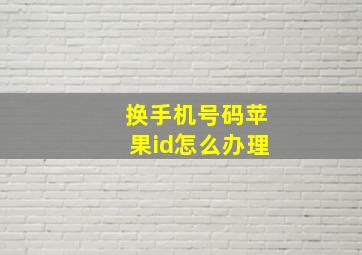 换手机号码苹果id怎么办理